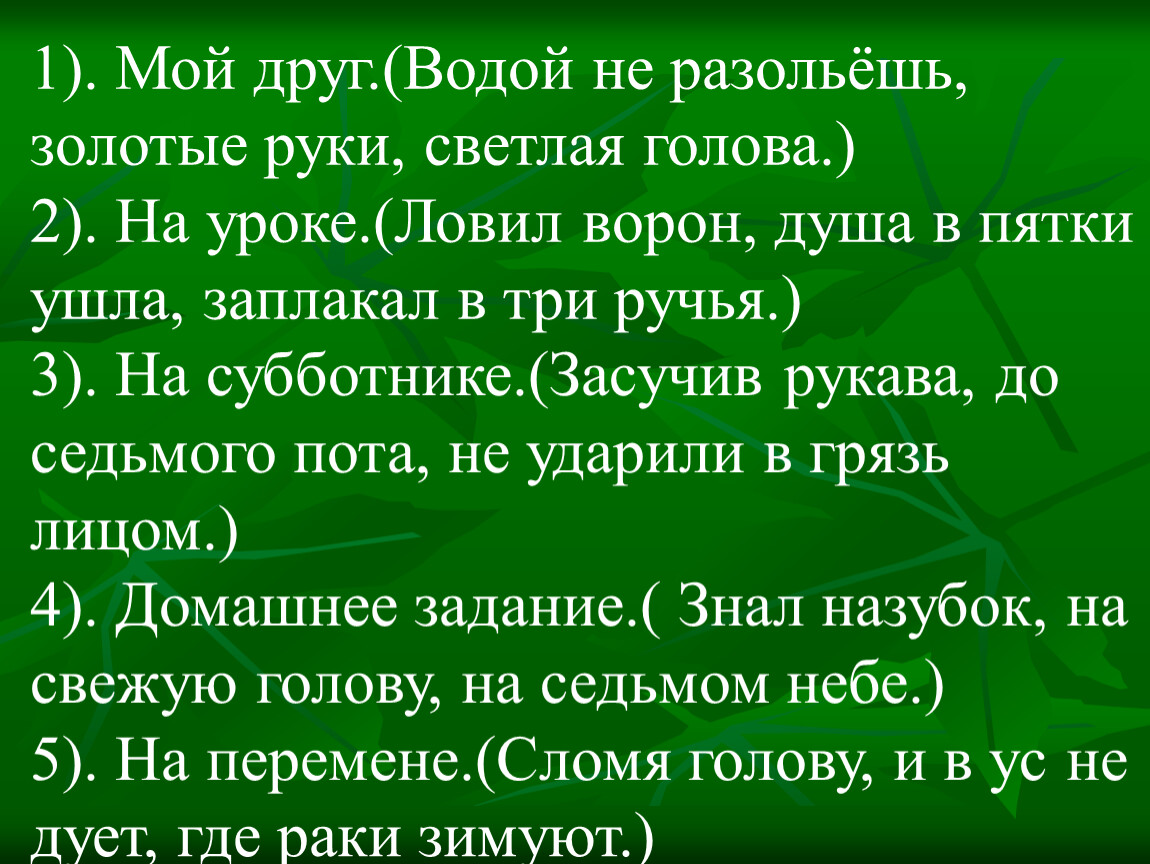 1). Мой друг.(Водой не разольёшь, золотые руки, светлая голова.)
2). На уроке.(Ловил ворон, душа в пятки ушла, заплакал в три ручья.)
3). На субботнике.(Засучив рукава, до седьмого пота, не ударили в грязь лицом.)
4). Домашнее задание.( Знал назубок, на свежую голову, на седьмом небе.)
5). На перемене.(Сломя голову, и в ус не дует, где раки зимуют.)